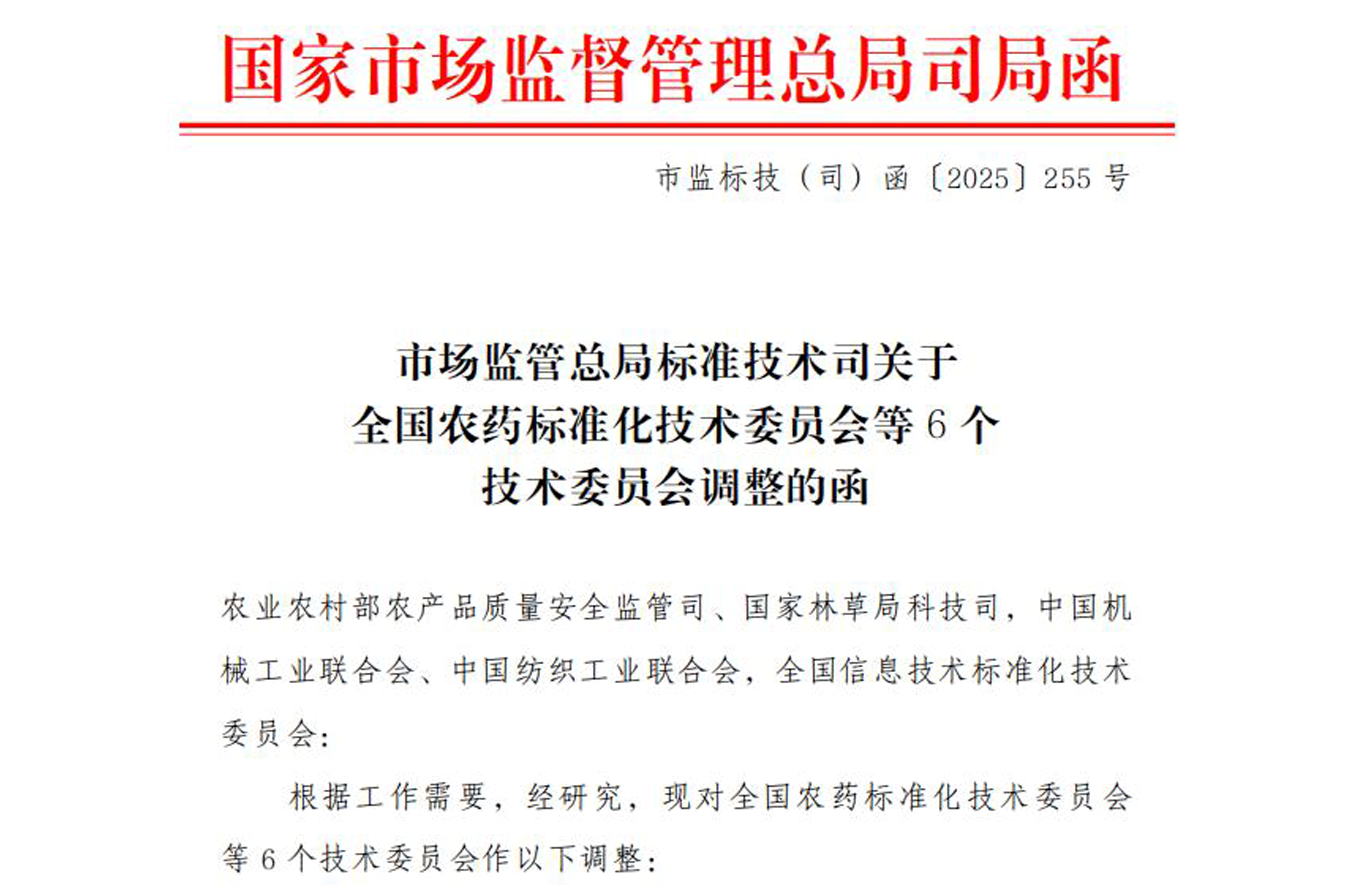 国家市场监督管理总局司局函

市监标技（司）函〔2025〕255号

市场监管总局标准技术司关于
全国农药标准化技术委员会等6个
技术委员会调整的函

农业农村部农产品质量安全监管司、国家林草局科技司，中国机械工业联合会、中国纺织工业联合会，全国信息技术标准化技术委员会：

根据工作需要，经研究，现对全国农药标准化技术委员会等6个技术委员会作以下调整：